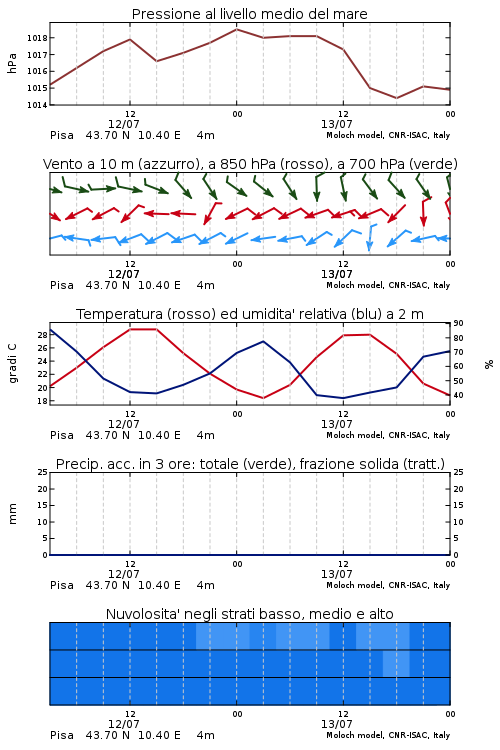 Pressione al livello medio del mare

hPa

1018
1017
1016
1015
1014

12
12/07
00
12
13/07
00

Pisa 43.70 N 10.40 E 4m
Moloch model, CNR-ISAC, Italy

Vento a 10 m (azzurro), a 850 hPa (rosso), a 700 hPa (verde)

12
12/07
00
12
13/07
00

Pisa 43.70 N 10.40 E 4m
Moloch model, CNR-ISAC, Italy

Temperatura (rosso) ed umidita' relativa (blu) a 2 m

gradi C

28
26
24
22
20
18

90
80
70
60
50
40

%

12
12/07
00
12
13/07
00

Pisa 43.70 N 10.40 E 4m
Moloch model, CNR-ISAC, Italy

Precip. acc. in 3 ore: totale (verde), frazione solida (tratt.)

mm

25
20
15
10
5
0

25
20
15
10
5
0

12
12/07
00
12
13/07
00

Pisa 43.70 N 10.40 E 4m
Moloch model, CNR-ISAC, Italy

Nuvolosita' negli strati basso, medio e alto

12
12/07
00
12
13/07
00

Pisa 43.70 N 10.40 E 4m
Moloch model, CNR-ISAC, Italy